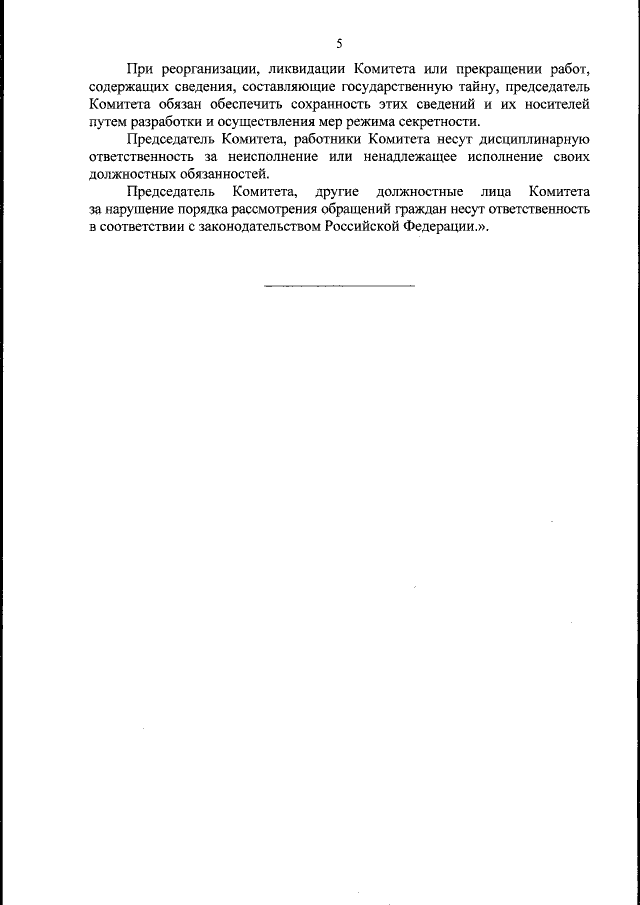 5

При реорганизации, ликвидации Комитета или прекращении работ, содержащих сведения, составляющие государственную тайну, председатель Комитета обязан обеспечить сохранность этих сведений и их носителей путем разработки и осуществления мер режима секретности.

Председатель Комитета, работники Комитета несут дисциплинарную ответственность за неисполнение или ненадлежащее исполнение своих должностных обязанностей.

Председатель Комитета, другие должностные лица Комитета за нарушение порядка рассмотрения обращений граждан несут ответственность в соответствии с законодательством Российской Федерации.».